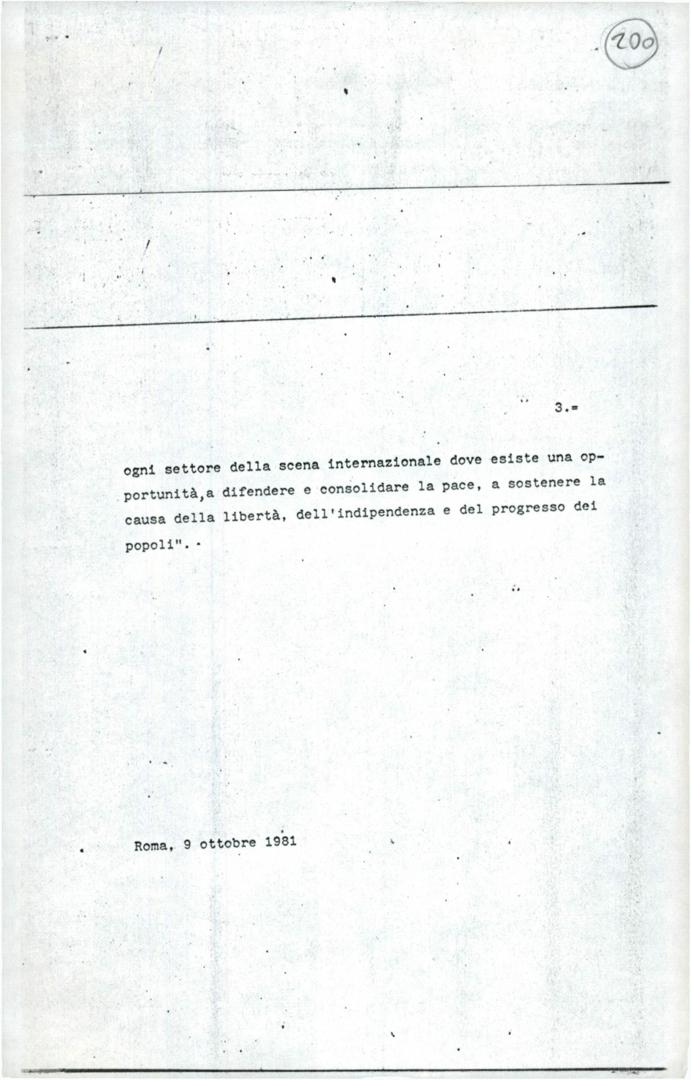 200

3.=

ogni settore della scena internazionale dove esiste una opportunità,a difendere e consolidare la pace, a sostenere la causa della libertà, dell'indipendenza e del progresso dei popoli".

Roma, 9 ottobre 1981